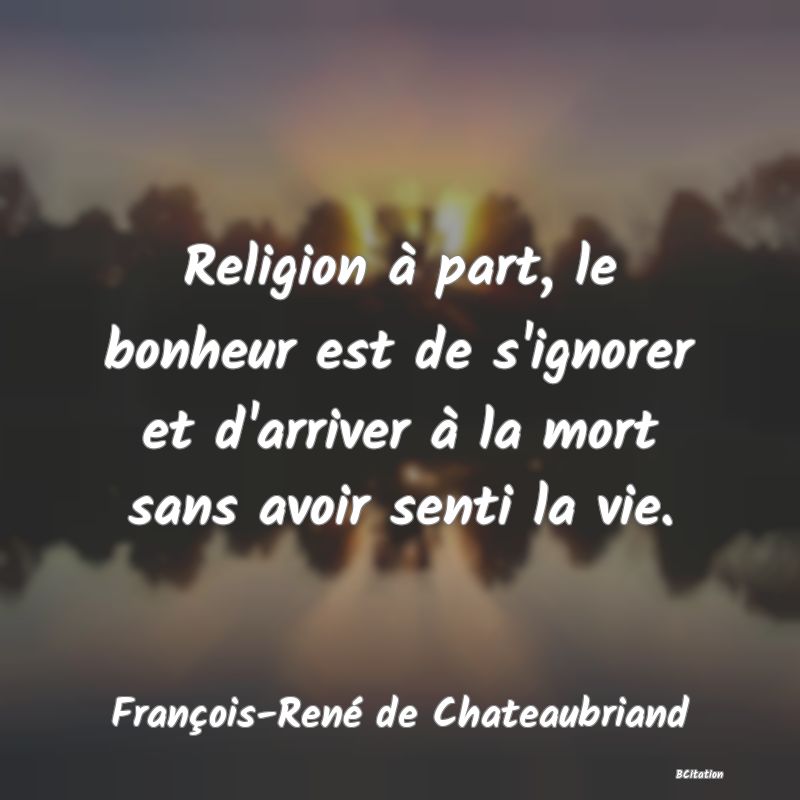 Religion à part, le bonheur est de s'ignorer et d'arriver à la mort sans avoir senti la vie.

François-René de Chateaubriand

BCitation